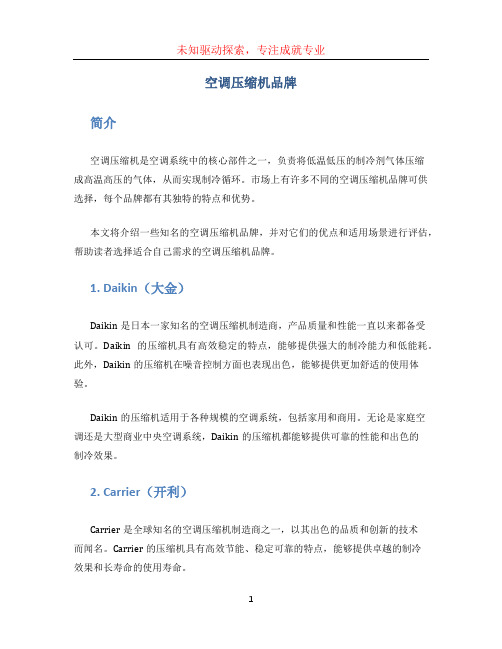 未知驱动探索，专注成就专业

空调压缩机品牌

简介

空调压缩机是空调系统中的核心部件之一，负责将低温低压的制冷剂气体压缩成高温高压的气体，从而实现制冷循环。市场上有许多不同的空调压缩机品牌可供选择，每个品牌都有其独特的特点和优势。

本文将介绍一些知名的空调压缩机品牌，并对它们的优点和适用场景进行评估，帮助读者选择适合自己需求的空调压缩机品牌。

1. Daikin（大金）

Daikin 是日本一家知名的空调压缩机制造商，产品质量和性能一直以来都备受认可。Daikin 的压缩机具有高效稳定的特点，能够提供强大的制冷能力和低能耗。此外，Daikin 的压缩机在噪音控制方面也表现出色，能够提供更加舒适的使用体验。

Daikin 的压缩机适用于各种规模的空调系统，包括家用和商用。无论是家庭空调还是大型商业中央空调系统，Daikin 的压缩机都能够提供可靠的性能和出色的制冷效果。

2. Carrier（开利）

Carrier 是全球知名的空调压缩机制造商之一，以其出色的品质和创新的技术而闻名。Carrier 的压缩机具有高效节能、稳定可靠的特点，能够提供卓越的制冷效果和长寿命的使用寿命。

1